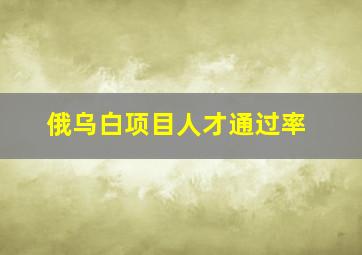 俄乌白项目人才通过率